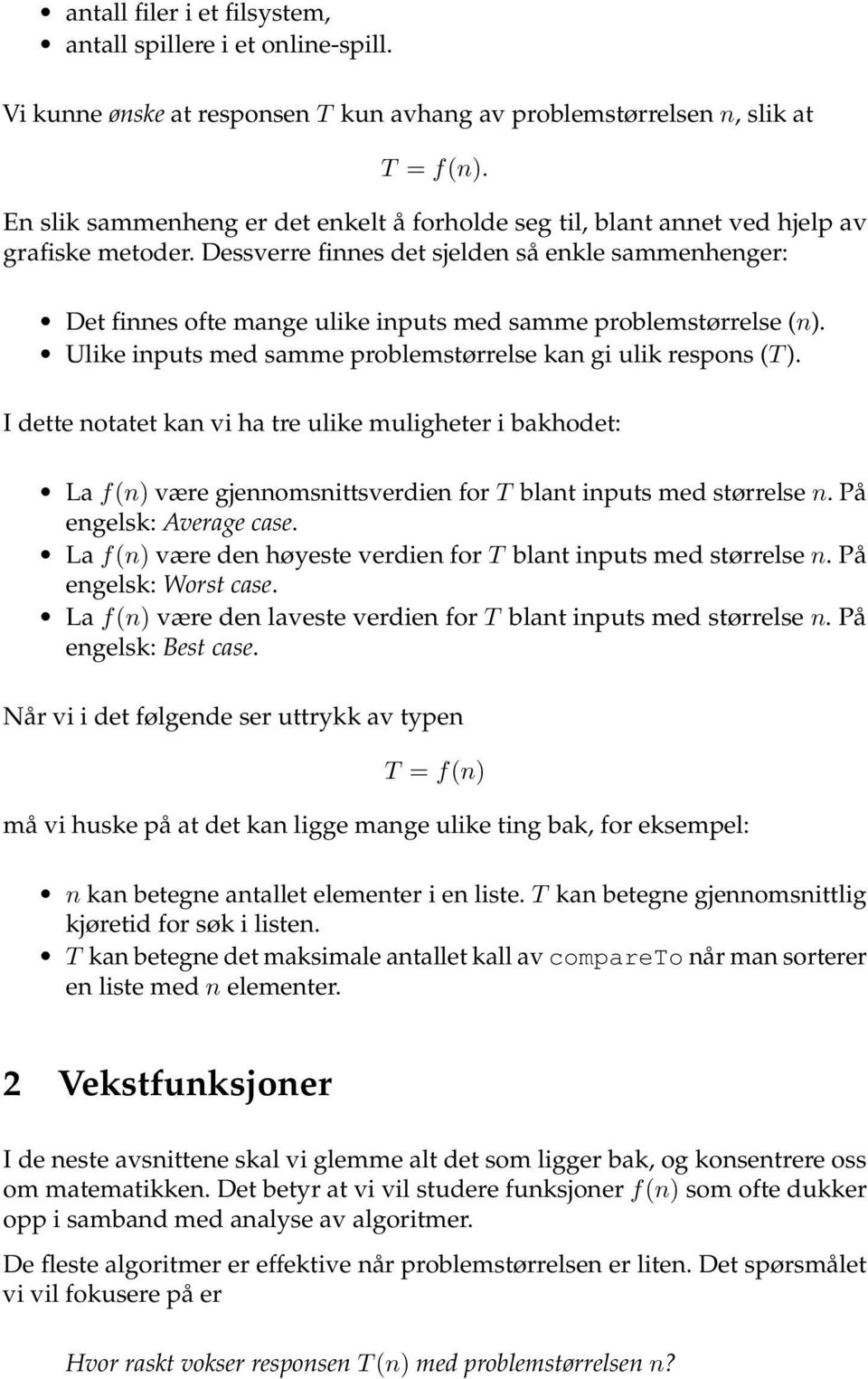 • antall filer i et filsystem,
• antall spillere i et online-spill.

Vi kunne ønske at responsen $T$ kun avhang av problemstørrelsen $n$, slik at

$T = f(n)$.

En slik sammenheng er det enkelt å forholde seg til, blant annet ved hjelp av grafiske metoder. Dessverre finnes det sjelden så enkle sammenhenger:

• Det finnes ofte mange ulike inputs med samme problemstørrelse ($n$).
• Ulike inputs med samme problemstørrelse kan gi ulik respons ($T$).

I dette notatet kan vi ha tre ulike muligheter i bakhodet:

• La $f(n)$ være gjennomsnittsverdien for $T$ blant inputs med størrelse $n$. På engelsk: Average case.
• La $f(n)$ være den høyeste verdien for $T$ blant inputs med størrelse $n$. På engelsk: Worst case.
• La $f(n)$ være den laveste verdien for $T$ blant inputs med størrelse $n$. På engelsk: Best case.

Når vi i det følgende ser uttrykk av typen

$T = f(n)$

må vi huske på at det kan ligge mange ulike ting bak, for eksempel:

• $n$ kan betegne antallet elementer i en liste. $T$ kan betegne gjennomsnittlig kjøretid for søk i listen.
• $T$ kan betegne det maksimale antallet kall av compareTo når man sorterer en liste med $n$ elementer.

2 Vekstfunksjoner

I de neste avsnittene skal vi glemme alt det som ligger bak, og konsentrere oss om matematikken. Det betyr at vi vil studere funksjoner $f(n)$ som ofte dukker opp i samband med analyse av algoritmer.

De fleste algoritmer er effektive når problemstørrelsen er liten. Det spørsmålet vi vil fokusere på er

Hvor raskt vokser responsen $T(n)$ med problemstørrelsen $n$?